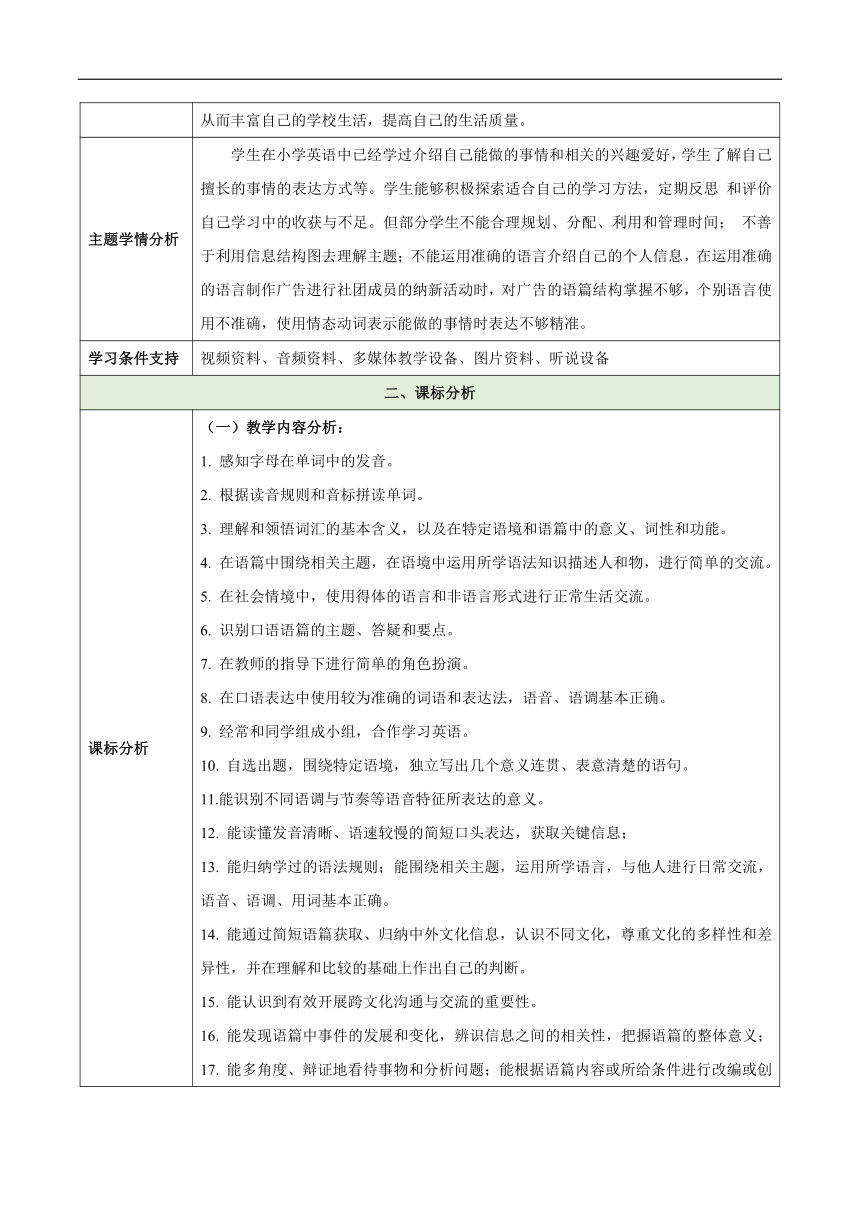 | | 从而丰富自己的学校生活，提高自己的生活质量。 |
|---|---|
| 主题学情分析 | 学生在小学英语中已经学过介绍自己能做的事情和相关的兴趣爱好，学生了解自己擅长的事情的表达方式等。学生能够积极探索适合自己的学习方法，定期反思 和评价自己学习中的收获与不足。但部分学生不能合理规划、分配、利用和管理时间； 不善于利用信息结构图去理解主题；不能运用准确的语言介绍自己的个人信息，在运用准确的语言制作广告进行社团成员的纳新活动时，对广告的语篇结构掌握不够，个别语言使用不准确，使用情态动词表示能做的事情时表达不够精准。 |
| 学习条件支持 | 视频资料、音频资料、多媒体教学设备、图片资料、听说设备 |
| 二、课标分析 | |
| 课标分析 | （一）教学内容分析：<br>1. 感知字母在单词中的发音。<br>2. 根据读音规则和音标拼读单词。<br>3. 理解和领悟词汇的基本含义，以及在特定语境和语篇中的意义、词性和功能。<br>4. 在语篇中围绕相关主题，在语境中运用所学语法知识描述人和物，进行简单的交流。<br>5. 在社会情境中，使用得体的语言和非语言形式进行正常生活交流。<br>6. 识别口语语篇的主题、答疑和要点。<br>7. 在教师的指导下进行简单的角色扮演。<br>8. 在口语表达中使用较为准确的词语和表达法，语音、语调基本正确。<br>9. 经常和同学组成小组，合作学习英语。<br>10. 自选出题，围绕特定语境，独立写出几个意义连贯、表意清楚的语句。<br>11.能识别不同语调与节奏等语音特征所表达的意义。<br>12. 能读懂发音清晰、语速较慢的简短口头表达，获取关键信息；<br>13. 能归纳学过的语法规则；能围绕相关主题，运用所学语言，与他人进行日常交流，语音、语调、用词基本正确。<br>14. 能通过简短语篇获取、归纳中外文化信息，认识不同文化，尊重文化的多样性和差异性，并在理解和比较的基础上作出自己的判断。<br>15. 能认识到有效开展跨文化沟通与交流的重要性。<br>16. 能发现语篇中事件的发展和变化，辨识信息之间的相关性，把握语篇的整体意义；<br>17. 能多角度、辩证地看待事物和分析问题；能根据语篇内容或所给条件进行改编或创 |